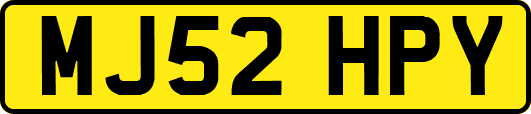 MJ52 HPY